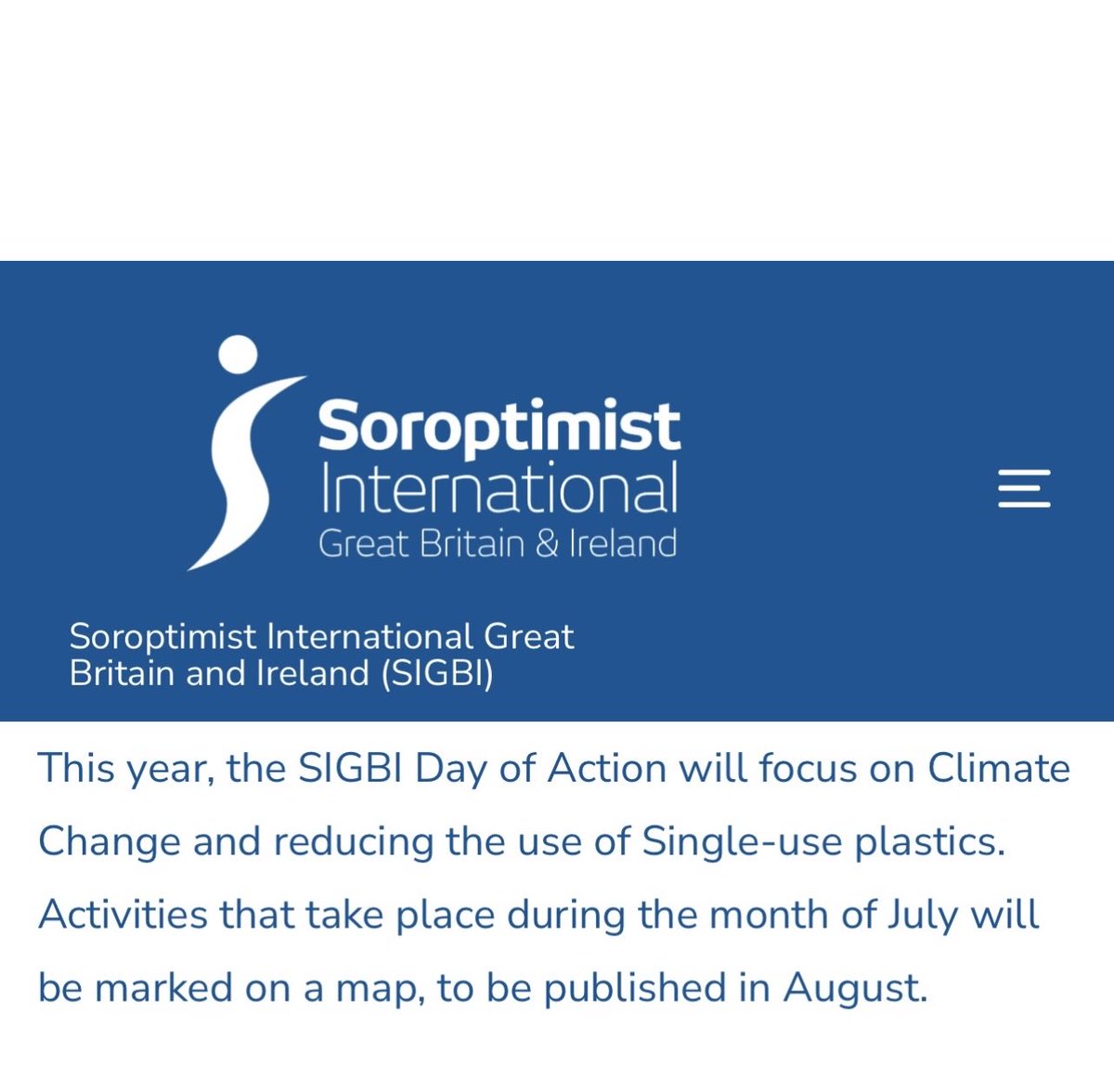 Soroptimist International
Great Britain & Ireland

Soroptimist International Great Britain and Ireland (SIGBI)

This year, the SIGBI Day of Action will focus on Climate Change and reducing the use of Single-use plastics. Activities that take place during the month of July will be marked on a map, to be published in August.